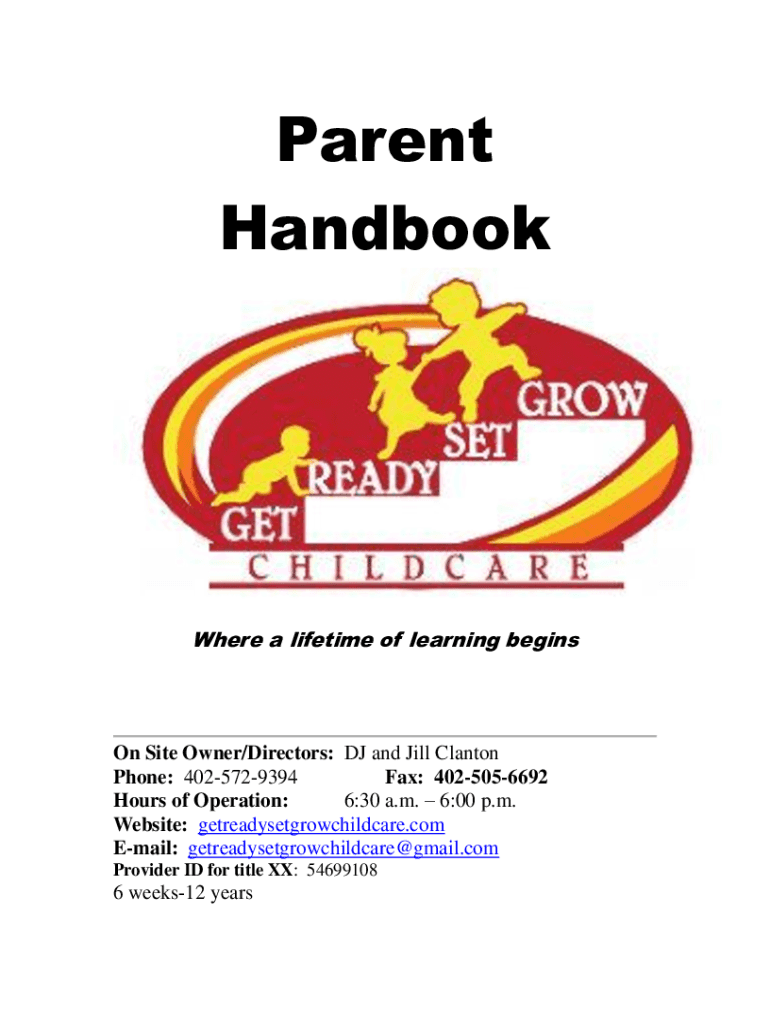 Parent Handbook

GET READY SET GROW

CHILDCARE

Where a lifetime of learning begins

On Site Owner/Directors: DJ and Jill Clanton
Phone: 402-572-9394 Fax: 402-505-6692
Hours of Operation: 6:30 a.m. – 6:00 p.m.
Website: getreadysetgrowchildcare.com
E-mail: getreadysetgrowchildcare@gmail.com
Provider ID for title XX: 54699108
6 weeks-12 years